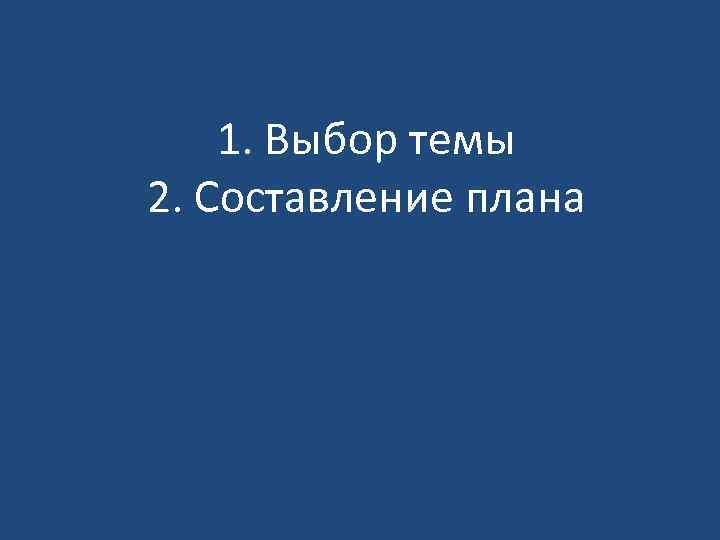 1. Выбор темы
2. Составление плана